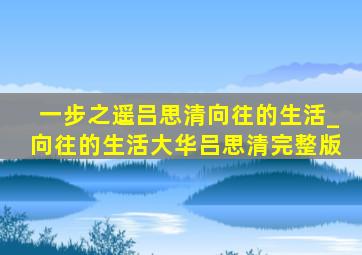 一步之遥吕思清向往的生活_向往的生活大华吕思清完整版